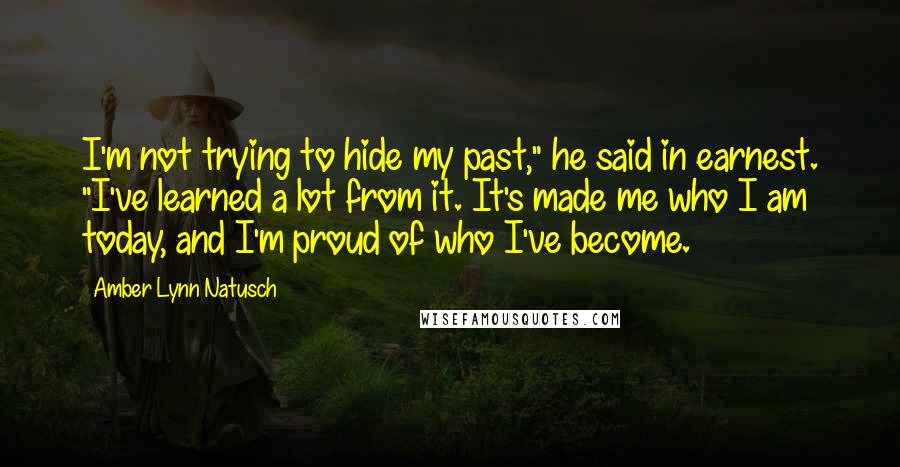 I'm not trying to hide my past," he said in earnest. "I've learned a lot from it. It's made me who I am today, and I'm proud of who I've become.

Amber Lynn Natusch

WISEFAMOUSQUOTES.COM